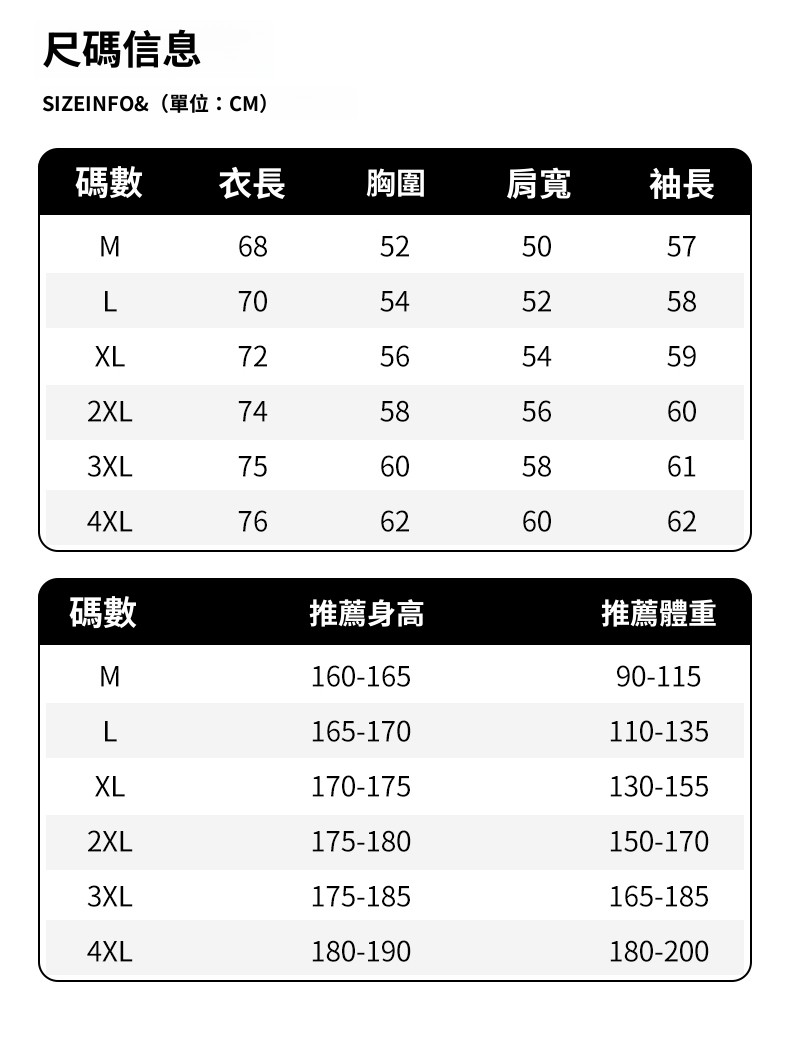 尺碼信息

SIZEINFO&（單位：CM）

| 碼數 | 衣長 | 胸圍 | 肩寬 | 袖長 |
|---|---|---|---|---|
| M | 68 | 52 | 50 | 57 |
| L | 70 | 54 | 52 | 58 |
| XL | 72 | 56 | 54 | 59 |
| 2XL | 74 | 58 | 56 | 60 |
| 3XL | 75 | 60 | 58 | 61 |
| 4XL | 76 | 62 | 60 | 62 |

| 碼數 | 推薦身高 | 推薦體重 |
|---|---|---|
| M | 160-165 | 90-115 |
| L | 165-170 | 110-135 |
| XL | 170-175 | 130-155 |
| 2XL | 175-180 | 150-170 |
| 3XL | 175-185 | 165-185 |
| 4XL | 180-190 | 180-200 |